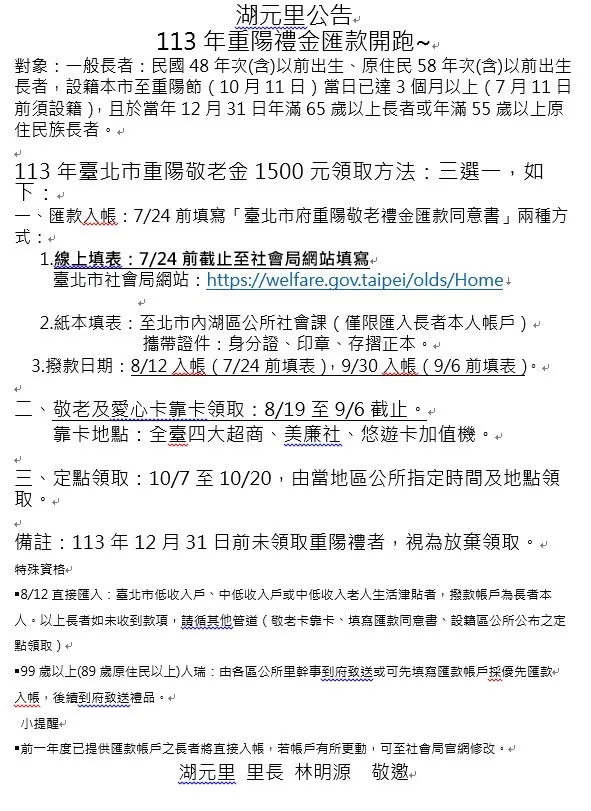 湖元里公告
113 年重陽禮金匯款開跑~

對象：一般長者：民國 48 年次(含)以前出生、原住民 58 年次(含)以前出生長者，設籍本市至重陽節（10 月 11 日）當日已達 3 個月以上（7 月 11 日前須設籍），且於當年 12 月 31 日年滿 65 歲以上長者或年滿 55 歲以上原住民族長者。

113 年臺北市重陽敬老金 1500 元領取方法：三選一，如下：

一、匯款入帳：7/24 前填寫「臺北市府重陽敬老禮金匯款同意書」兩種方式：

1.線上填表：7/24 前截止至社會局網站填寫
臺北市社會局網站：https://welfare.gov.taipei/olds/Home

2.紙本填表：至北市內湖區公所社會課（僅限匯入長者本人帳戶）
攜帶證件：身分證、印章、存摺正本。

3.撥款日期：8/12 入帳（7/24 前填表），9/30 入帳（9/6 前填表）。

二、敬老及愛心卡靠卡領取：8/19 至 9/6 截止。
靠卡地點：全臺四大超商、美廉社、悠遊卡加值機。

三、定點領取：10/7 至 10/20，由當地區公所指定時間及地點領取。

備註：113 年 12 月 31 日前未領取重陽禮者，視為放棄領取。

特殊資格

▪8/12 直接匯入：臺北市低收入戶、中低收入戶或中低收入老人生活津貼者，撥款帳戶為長者本人。以上長者如未收到款項，請循其他管道（敬老卡靠卡、填寫匯款同意書、設籍區公所公布之定點領取）

▪99 歲以上(89 歲原住民以上)人瑞：由各區公所里幹事到府致送或可先填寫匯款帳戶採優先匯款入帳，後續到府致送禮品。

小提醒

▪前一年度已提供匯款帳戶之長者將直接入帳，若帳戶有所更動，可至社會局官網修改。

湖元里 里長 林明源 敬邀